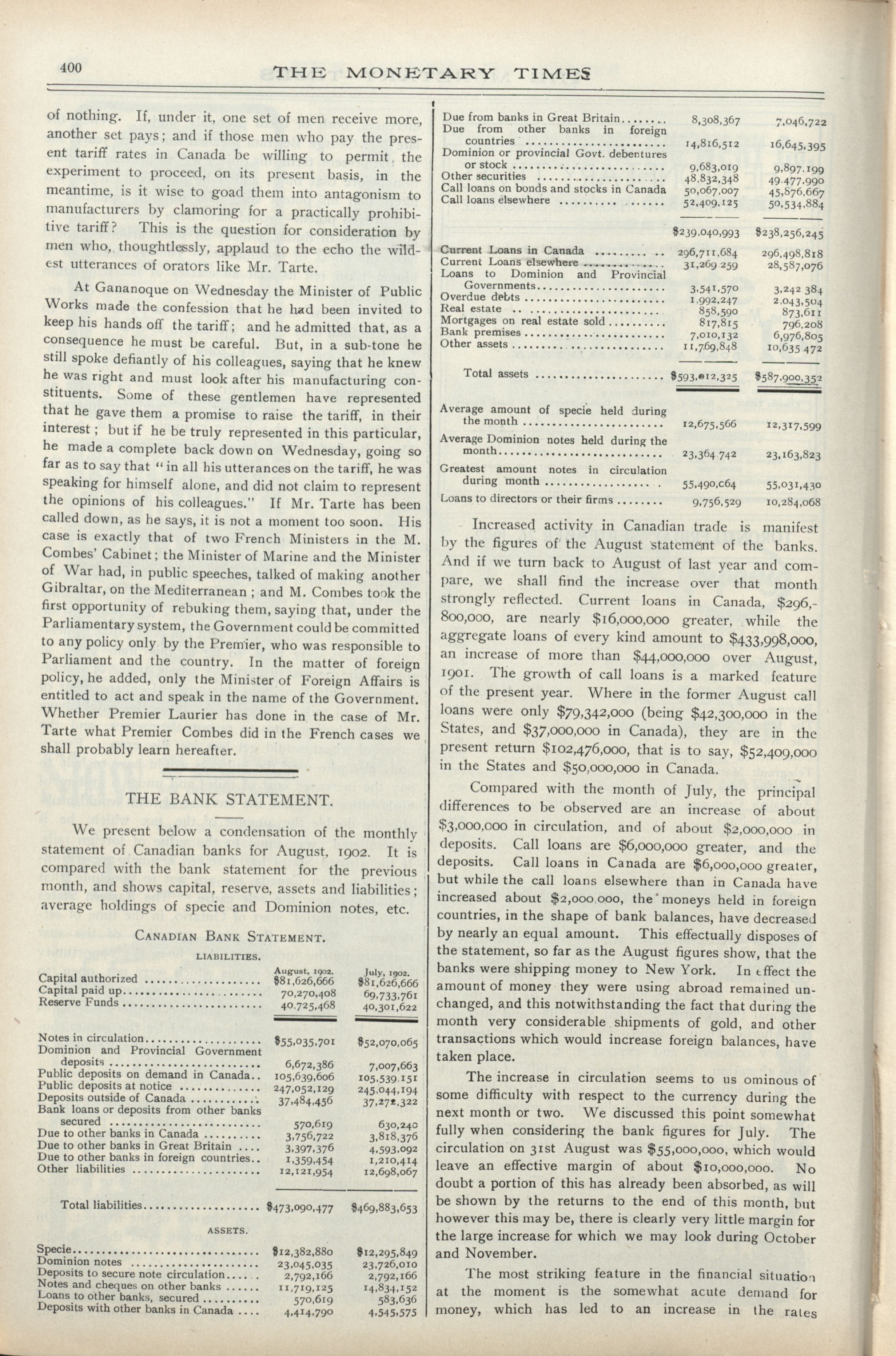 400 THE MONETARY TIMES

of nothing. If, under it, one set of men receive more, another set pays; and if those men who pay the present tariff rates in Canada be willing to permit the experiment to proceed, on its present basis, in the meantime, is it wise to goad them into antagonism to manufacturers by clamoring for a practically prohibitive tariff? This is the question for consideration by men who, thoughtlessly, applaud to the echo the wildest utterances of orators like Mr. Tarte.

At Gananoque on Wednesday the Minister of Public Works made the confession that he had been invited to keep his hands off the tariff; and he admitted that, as a consequence he must be careful. But, in a sub-tone he still spoke defiantly of his colleagues, saying that he knew he was right and must look after his manufacturing constituents. Some of these gentlemen have represented that he gave them a promise to raise the tariff, in their interest; but if he be truly represented in this particular, he made a complete back down on Wednesday, going so far as to say that "in all his utterances on the tariff, he was speaking for himself alone, and did not claim to represent the opinions of his colleagues." If Mr. Tarte has been called down, as he says, it is not a moment too soon. His case is exactly that of two French Ministers in the M. Combes' Cabinet; the Minister of Marine and the Minister of War had, in public speeches, talked of making another Gibraltar, on the Mediterranean; and M. Combes took the first opportunity of rebuking them, saying that, under the Parliamentary system, the Government could be committed to any policy only by the Premier, who was responsible to Parliament and the country. In the matter of foreign policy, he added, only the Minister of Foreign Affairs is entitled to act and speak in the name of the Government. Whether Premier Laurier has done in the case of Mr. Tarte what Premier Combes did in the French cases we shall probably learn hereafter.

THE BANK STATEMENT.

We present below a condensation of the monthly statement of Canadian banks for August, 1902. It is compared with the bank statement for the previous month, and shows capital, reserve, assets and liabilities; average holdings of specie and Dominion notes, etc.

CANADIAN BANK STATEMENT.

LIABILITIES.

| | August, 1902. | July, 1902. |
|---|---|---|
| Capital authorized | $81,626,666 | $81,626,666 |
| Capital paid up | 70,270,408 | 69,733,761 |
| Reserve Funds | 40,725,468 | 40,301,622 |
| Notes in circulation | $55,035,701 | $52,070,065 |
| Dominion and Provincial Government deposits | 6,672,386 | 7,007,663 |
| Public deposits on demand in Canada | 105,639,606 | 105,539,151 |
| Public deposits at notice | 247,052,129 | 245,044,194 |
| Deposits outside of Canada | 37,484,456 | 37,272,322 |
| Bank loans or deposits from other banks secured | 570,619 | 630,240 |
| Due to other banks in Canada | 3,756,722 | 3,818,376 |
| Due to other banks in Great Britain | 3,397,376 | 4,593,092 |
| Due to other banks in foreign countries | 1,359,454 | 1,210,414 |
| Other liabilities | 12,121,954 | 12,698,067 |
| Total liabilities | $473,090,477 | $469,883,653 |

ASSETS.

| | | |
|---|---|---|
| Specie | $12,382,880 | $12,295,849 |
| Dominion notes | 23,045,035 | 23,726,010 |
| Deposits to secure note circulation | 2,792,166 | 2,792,166 |
| Notes and cheques on other banks | 11,719,125 | 14,834,152 |
| Loans to other banks, secured | 570,619 | 583,636 |
| Deposits with other banks in Canada | 4,414,790 | 4,545,575 |
| Due from banks in Great Britain | 8,308,367 | 7,046,722 |
| Due from other banks in foreign countries | 14,816,512 | 16,645,395 |
| Dominion or provincial Govt. debentures or stock | 9,683,019 | 9,897,199 |
| Other securities | 48,832,348 | 49,477,990 |
| Call loans on bonds and stocks in Canada | 50,067,007 | 45,876,667 |
| Call loans elsewhere | 52,409,125 | 50,534,884 |
| | $239,040,993 | $238,256,245 |
| Current Loans in Canada | 296,711,684 | 296,498,818 |
| Current Loans elsewhere | 31,269 259 | 28,587,076 |
| Loans to Dominion and Provincial Governments | 3,541,570 | 3,242 384 |
| Overdue debts | 1,992,247 | 2,043,504 |
| Real estate | 858,590 | 873,611 |
| Mortgages on real estate sold | 817,815 | 796,208 |
| Bank premises | 7,010,132 | 6,976,805 |
| Other assets | 11,769,848 | 10,635 472 |
| Total assets | $593,012,325 | $587,900,352 |
| Average amount of specie held during the month | 12,675,566 | 12,317,599 |
| Average Dominion notes held during the month | 23,364 742 | 23,163,823 |
| Greatest amount notes in circulation during month | 55,490,c64 | 55,031,430 |
| Loans to directors or their firms | 9,756,529 | 10,284,068 |

Increased activity in Canadian trade is manifest by the figures of the August statement of the banks. And if we turn back to August of last year and compare, we shall find the increase over that month strongly reflected. Current loans in Canada, $296,800,000, are nearly $16,000,000 greater, while the aggregate loans of every kind amount to $433,998,000, an increase of more than $44,000,000 over August, 1901. The growth of call loans is a marked feature of the present year. Where in the former August call loans were only $79,342,000 (being $42,300,000 in the States, and $37,000,000 in Canada), they are in the present return $102,476,000, that is to say, $52,409,000 in the States and $50,000,000 in Canada.

Compared with the month of July, the principal differences to be observed are an increase of about $3,000,000 in circulation, and of about $2,000,000 in deposits. Call loans are $6,000,000 greater, and the deposits. Call loans in Canada are $6,000,000 greater, but while the call loans elsewhere than in Canada have increased about $2,000,000, the moneys held in foreign countries, in the shape of bank balances, have decreased by nearly an equal amount. This effectually disposes of the statement, so far as the August figures show, that the banks were shipping money to New York. In effect the amount of money they were using abroad remained unchanged, and this notwithstanding the fact that during the month very considerable shipments of gold, and other transactions which would increase foreign balances, have taken place.

The increase in circulation seems to us ominous of some difficulty with respect to the currency during the next month or two. We discussed this point somewhat fully when considering the bank figures for July. The circulation on 31st August was $55,000,000, which would leave an effective margin of about $10,000,000. No doubt a portion of this has already been absorbed, as will be shown by the returns to the end of this month, but however this may be, there is clearly very little margin for the large increase for which we may look during October and November.

The most striking feature in the financial situation at the moment is the somewhat acute demand for money, which has led to an increase in the rates